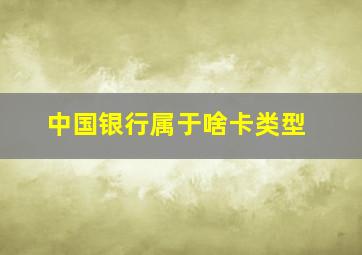 中国银行属于啥卡类型